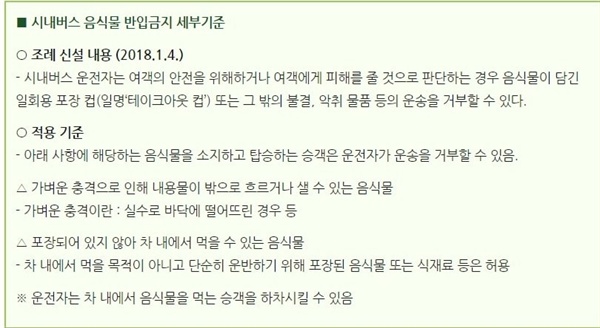 ■ 시내버스 음식물 반입금지 세부기준

○ 조례 신설 내용 (2018.1.4.)
- 시내버스 운전자는 여객의 안전을 위해하거나 여객에게 피해를 줄 것으로 판단하는 경우 음식물이 담긴 일회용 포장 컵(일명'테이크아웃 컵') 또는 그 밖의 불결, 악취 물품 등의 운송을 거부할 수 있다.

○ 적용 기준
- 아래 사항에 해당하는 음식물을 소지하고 탑승하는 승객은 운전자가 운송을 거부할 수 있음.

△ 가벼운 충격으로 인해 내용물이 밖으로 흐르거나 샐 수 있는 음식물
- 가벼운 충격이란 : 실수로 바닥에 떨어뜨린 경우 등

△ 포장되어 있지 않아 차 내에서 먹을 수 있는 음식물
- 차 내에서 먹을 목적이 아니고 단순히 운반하기 위해 포장된 음식물 또는 식재료 등은 허용

※ 운전자는 차 내에서 음식물을 먹는 승객을 하차시킬 수 있음